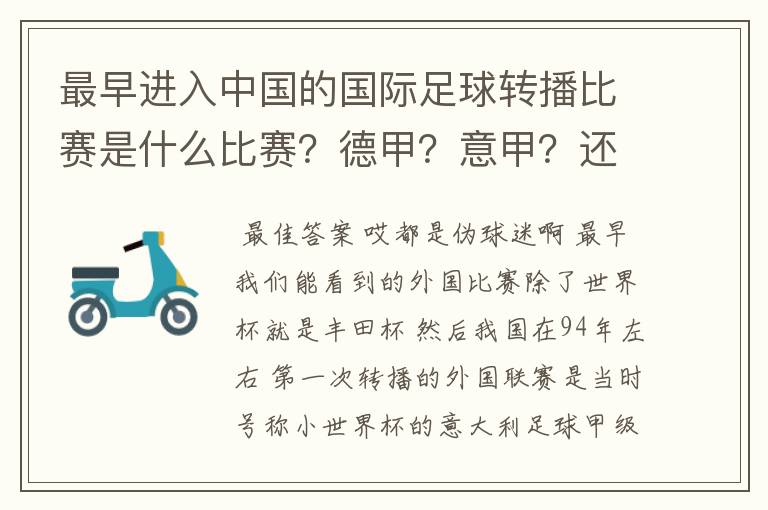 最早进入中国的国际足球转播比赛是什么比赛？德甲？意甲？还

最佳答案 哎都是伪球迷啊 最早我们能看到的外国比赛除了世界杯就是丰田杯 然后我国在94年左右 第一次转播的外国联赛是当时号称小世界杯的意大利足球甲级